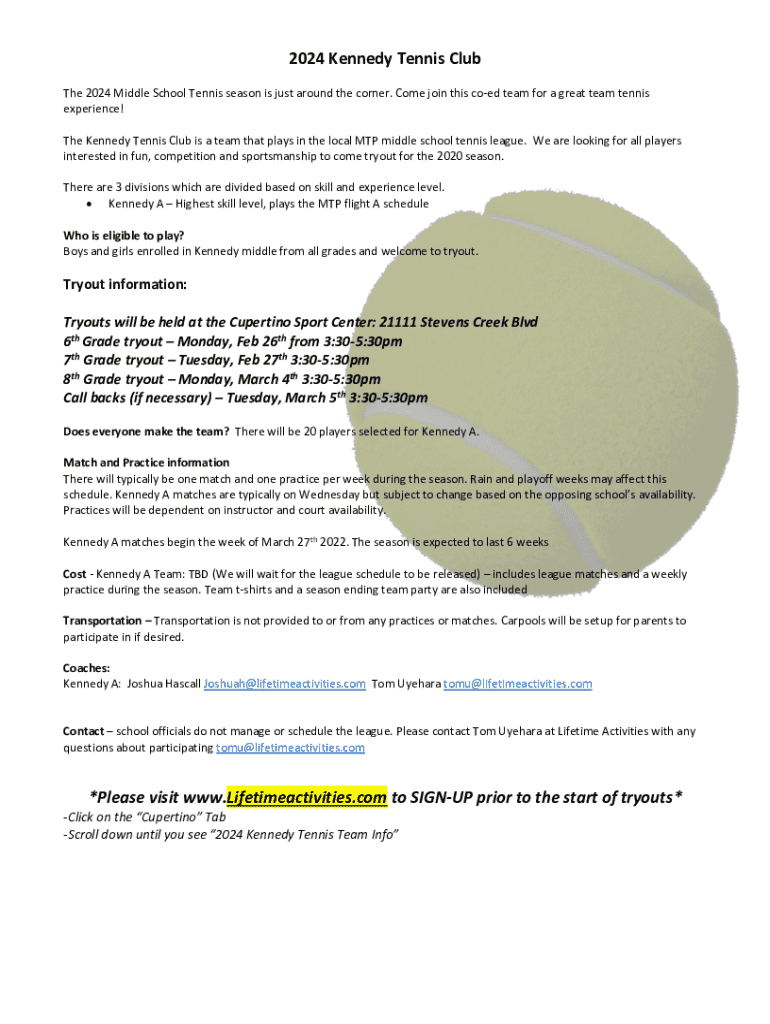 2024 Kennedy Tennis Club

The 2024 Middle School Tennis season is just around the corner. Come join this co-ed team for a great team tennis experience!

The Kennedy Tennis Club is a team that plays in the local MTP middle school tennis league. We are looking for all players interested in fun, competition and sportsmanship to come tryout for the 2020 season.

There are 3 divisions which are divided based on skill and experience level.
• Kennedy A – Highest skill level, plays the MTP flight A schedule

Who is eligible to play?
Boys and girls enrolled in Kennedy middle from all grades and welcome to tryout.

Tryout information:

Tryouts will be held at the Cupertino Sport Center: 21111 Stevens Creek Blvd
6th Grade tryout – Monday, Feb 26th from 3:30-5:30pm
7th Grade tryout – Tuesday, Feb 27th 3:30-5:30pm
8th Grade tryout – Monday, March 4th 3:30-5:30pm
Call backs (if necessary) – Tuesday, March 5th 3:30-5:30pm

Does everyone make the team? There will be 20 players selected for Kennedy A.

Match and Practice information
There will typically be one match and one practice per week during the season. Rain and playoff weeks may affect this schedule. Kennedy A matches are typically on Wednesday but subject to change based on the opposing school's availability. Practices will be dependent on instructor and court availability.

Kennedy A matches begin the week of March 27th 2022. The season is expected to last 6 weeks

Cost - Kennedy A Team: TBD (We will wait for the league schedule to be released) – includes league matches and a weekly practice during the season. Team t-shirts and a season ending team party are also included

Transportation – Transportation is not provided to or from any practices or matches. Carpools will be setup for parents to participate in if desired.

Coaches:
Kennedy A: Joshua Hascall Joshuah@lifetimeactivities.com Tom Uyehara tomu@lifetimeactivities.com

Contact – school officials do not manage or schedule the league. Please contact Tom Uyehara at Lifetime Activities with any questions about participating tomu@lifetimeactivities.com

*Please visit www.Lifetimeactivities.com to SIGN-UP prior to the start of tryouts*
-Click on the "Cupertino" Tab
-Scroll down until you see "2024 Kennedy Tennis Team Info"